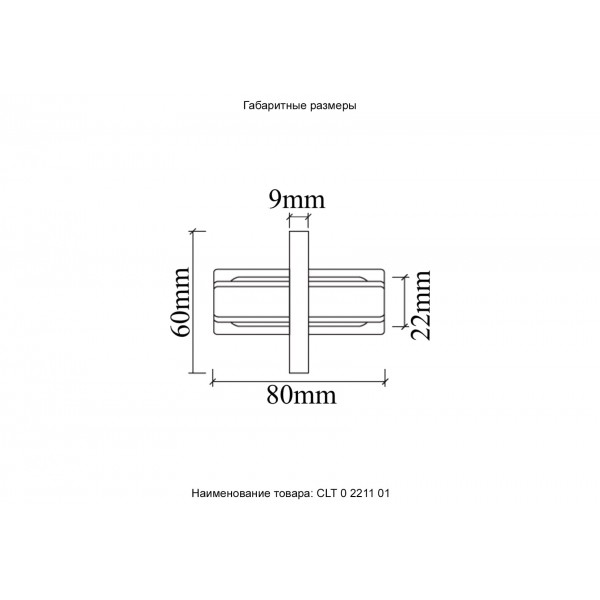 Габаритные размеры

9mm

60mm

22mm

80mm

Наименование товара: CLT 0 2211 01